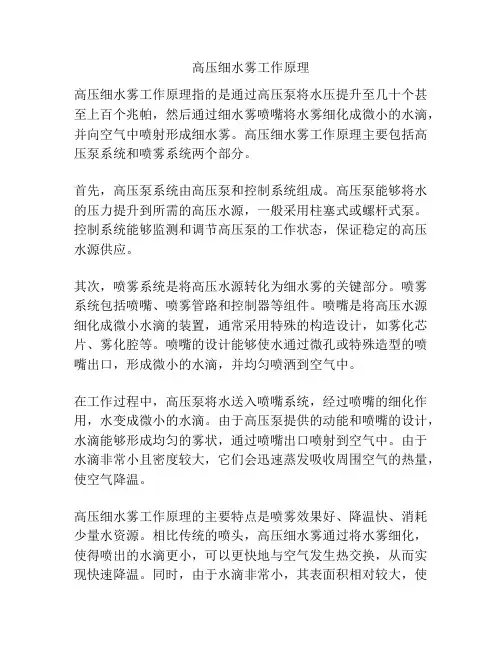 高压细水雾工作原理

高压细水雾工作原理指的是通过高压泵将水压提升至几十个甚至上百个兆帕，然后通过细水雾喷嘴将水雾细化成微小的水滴，并向空气中喷射形成细水雾。高压细水雾工作原理主要包括高压泵系统和喷雾系统两个部分。

首先，高压泵系统由高压泵和控制系统组成。高压泵能够将水的压力提升到所需的高压水源，一般采用柱塞式或螺杆式泵。控制系统能够监测和调节高压泵的工作状态，保证稳定的高压水源供应。

其次，喷雾系统是将高压水源转化为细水雾的关键部分。喷雾系统包括喷嘴、喷雾管路和控制器等组件。喷嘴是将高压水源细化成微小水滴的装置，通常采用特殊的构造设计，如雾化芯片、雾化腔等。喷嘴的设计能够使水通过微孔或特殊造型的喷嘴出口，形成微小的水滴，并均匀喷洒到空气中。

在工作过程中，高压泵将水送入喷嘴系统，经过喷嘴的细化作用，水变成微小的水滴。由于高压泵提供的动能和喷嘴的设计，水滴能够形成均匀的雾状，通过喷嘴出口喷射到空气中。由于水滴非常小且密度较大，它们会迅速蒸发吸收周围空气的热量，使空气降温。

高压细水雾工作原理的主要特点是喷雾效果好、降温快、消耗少量水资源。相比传统的喷头，高压细水雾通过将水雾细化，使得喷出的水滴更小，可以更快地与空气发生热交换，从而实现快速降温。同时，由于水滴非常小，其表面积相对较大，使